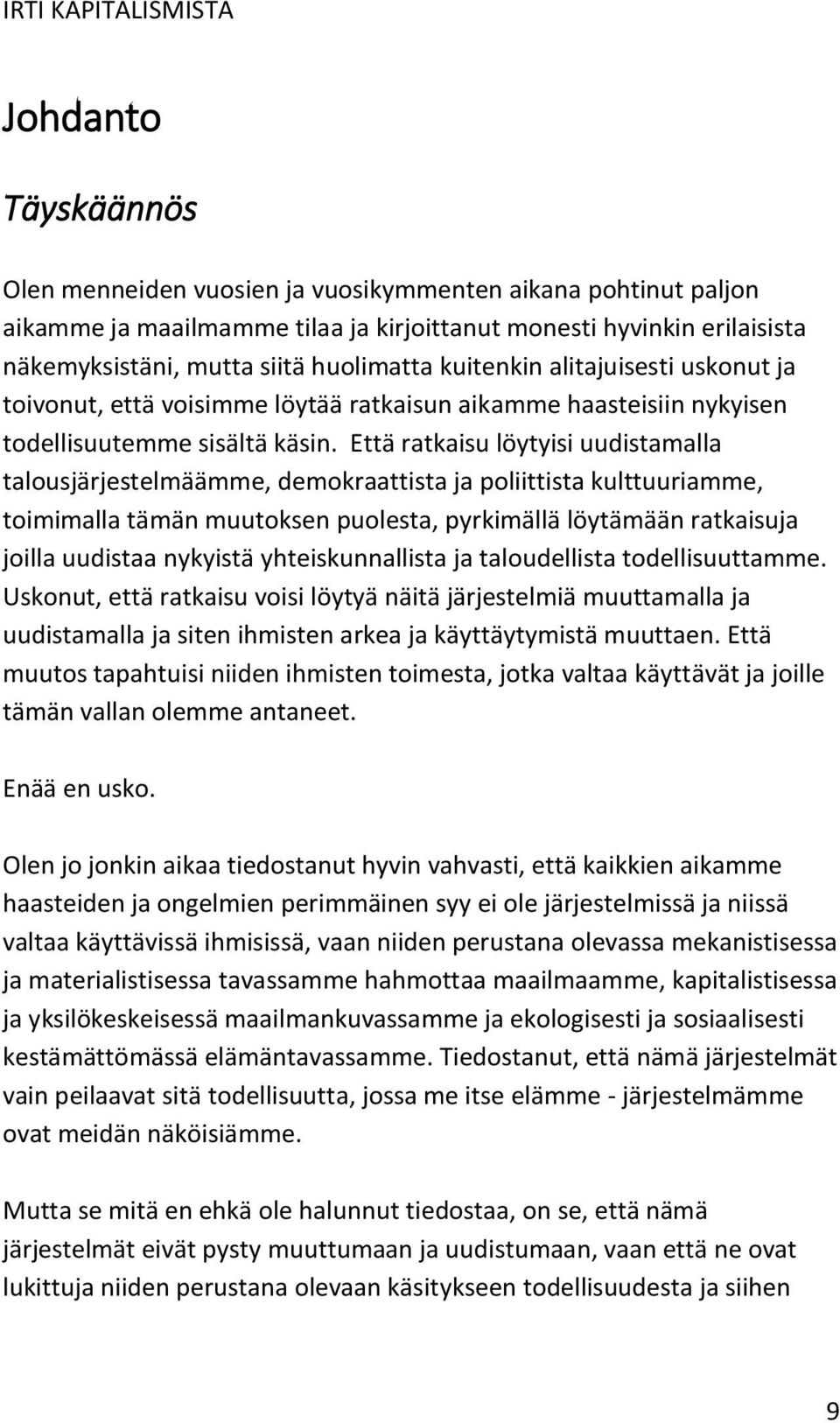 IRTI KAPITALISMISTA

Johdanto

Täyskäännös

Olen menneiden vuosien ja vuosikymmenten aikana pohtinut paljon aikamme ja maailmamme tilaa ja kirjoittanut monesti hyvinkin erilaisista näkemyksistäni, mutta siitä huolimatta kuitenkin alitajuisesti uskonut ja toivonut, että voisimme löytää ratkaisun aikamme haasteisiin nykyisen todellisuutemme sisältä käsin. Että ratkaisu löytyisi uudistamalla talousjärjestelmäämme, demokraattista ja poliittista kulttuuriamme, toimimalla tämän muutoksen puolesta, pyrkimällä löytämään ratkaisuja joilla uudistaa nykyistä yhteiskunnallista ja taloudellista todellisuuttamme. Uskonut, että ratkaisu voisi löytyä näitä järjestelmiä muuttamalla ja uudistamalla ja siten ihmisten arkea ja käyttäytymistä muuttaen. Että muutos tapahtuisi niiden ihmisten toimesta, jotka valtaa käyttävät ja joille tämän vallan olemme antaneet.

Enää en usko.

Olen jo jonkin aikaa tiedostanut hyvin vahvasti, että kaikkien aikamme haasteiden ja ongelmien perimmäinen syy ei ole järjestelmissä ja niissä valtaa käyttävissä ihmisissä, vaan niiden perustana olevassa mekanistisessa ja materialistisessa tavassamme hahmottaa maailmaamme, kapitalistisessa ja yksilökeskeisessä maailmankuvassamme ja ekologisesti ja sosiaalisesti kestämättömässä elämäntavassamme. Tiedostanut, että nämä järjestelmät vain peilaavat sitä todellisuutta, jossa me itse elämme - järjestelmämme ovat meidän näköisiämme.

Mutta se mitä en ehkä ole halunnut tiedostaa, on se, että nämä järjestelmät eivät pysty muuttumaan ja uudistumaan, vaan että ne ovat lukittuja niiden perustana olevaan käsitykseen todellisuudesta ja siihen

9